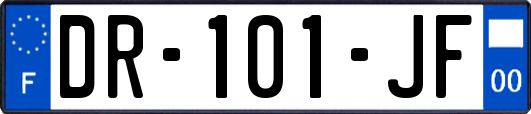 F
DR-101-JF
00